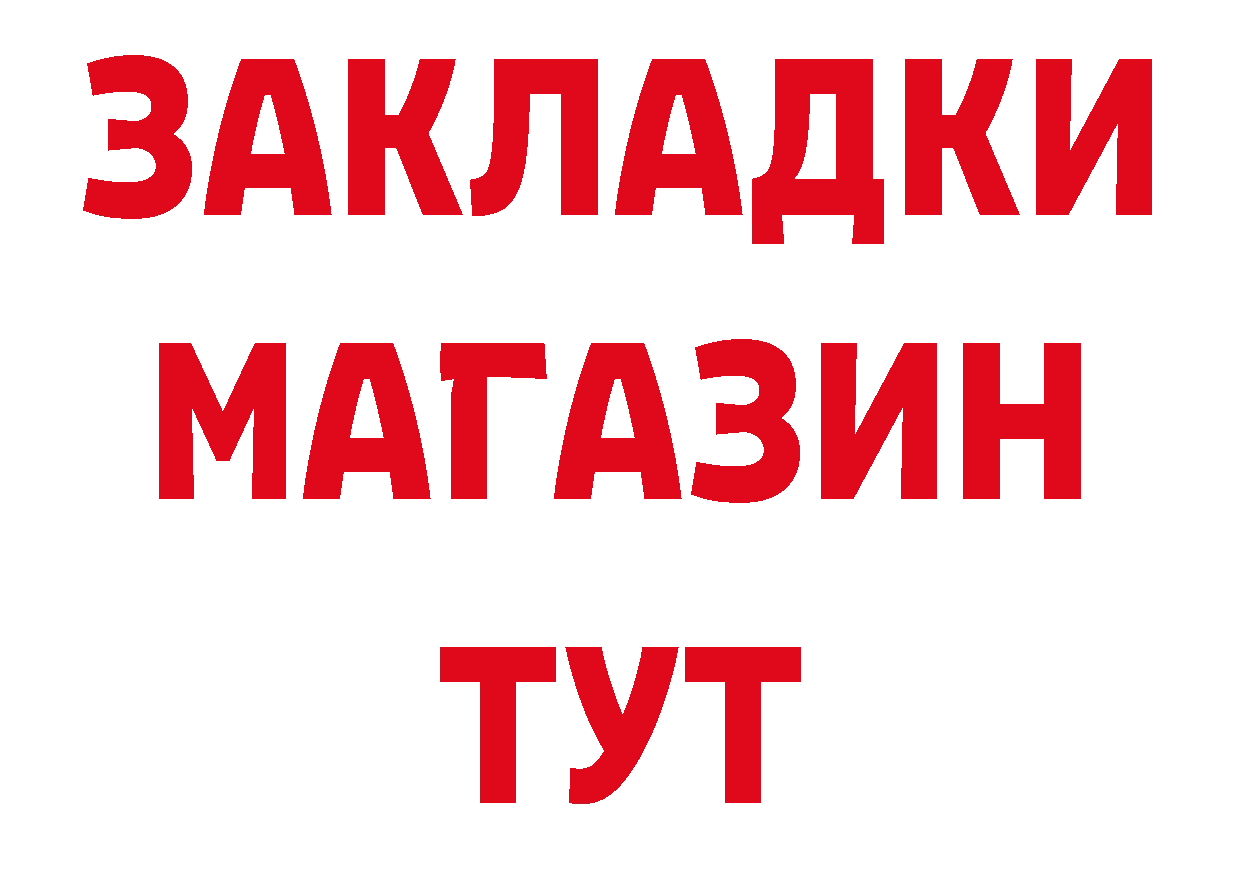 ЗАКЛАДКИ
МАГАЗИН
ТУТ